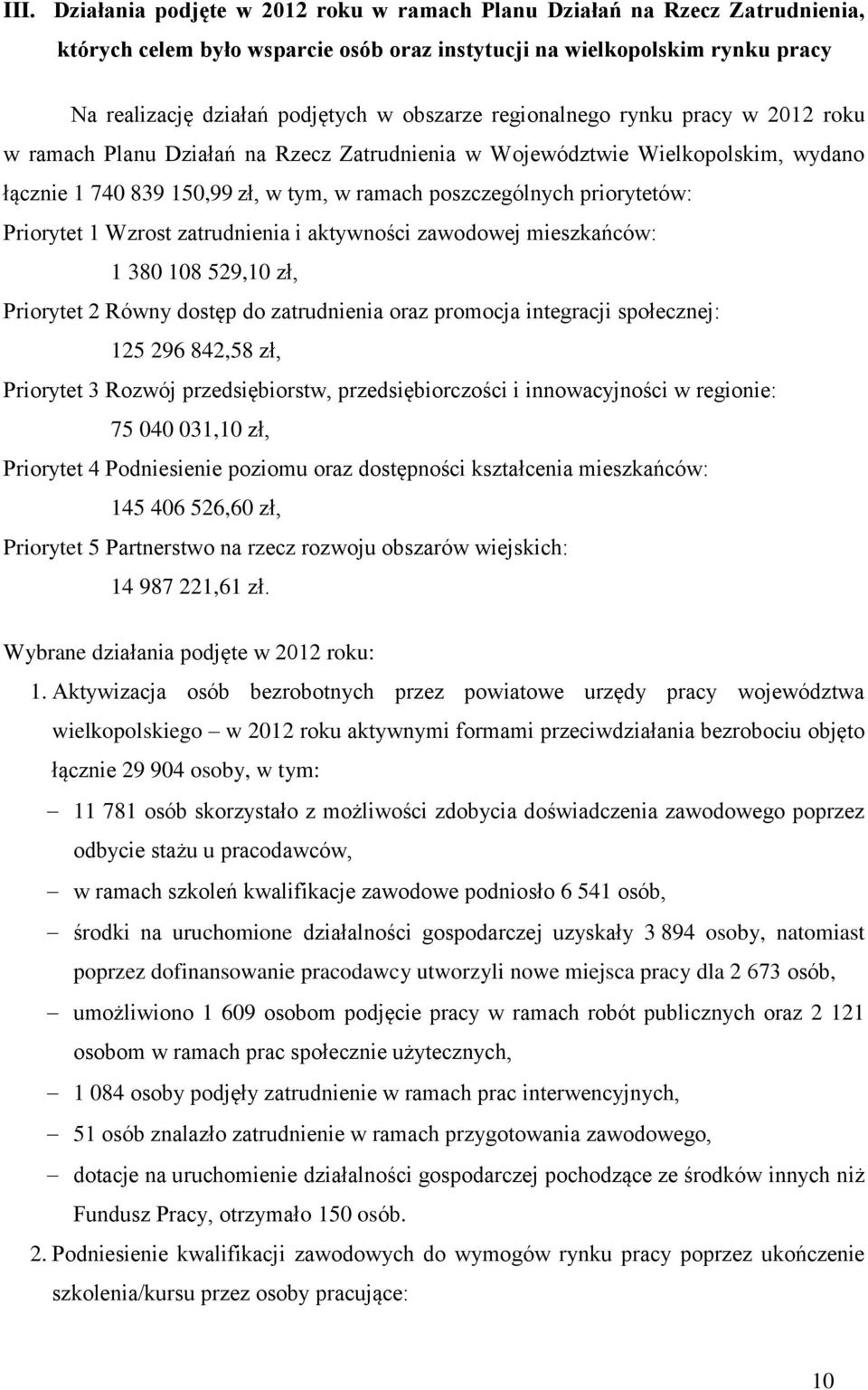 III. Działania podjęte w 2012 roku w ramach Planu Działań na Rzecz Zatrudnienia, których celem było wsparcie osób oraz instytucji na wielkopolskim rynku pracy

Na realizację działań podjętych w obszarze regionalnego rynku pracy w 2012 roku w ramach Planu Działań na Rzecz Zatrudnienia w Województwie Wielkopolskim, wydano łącznie 1 740 839 150,99 zł, w tym, w ramach poszczególnych priorytetów:

Priorytet 1 Wzrost zatrudnienia i aktywności zawodowej mieszkańców:
1 380 108 529,10 zł,

Priorytet 2 Równy dostęp do zatrudnienia oraz promocja integracji społecznej:
125 296 842,58 zł,

Priorytet 3 Rozwój przedsiębiorstw, przedsiębiorczości i innowacyjności w regionie:
75 040 031,10 zł,

Priorytet 4 Podniesienie poziomu oraz dostępności kształcenia mieszkańców:
145 406 526,60 zł,

Priorytet 5 Partnerstwo na rzecz rozwoju obszarów wiejskich:
14 987 221,61 zł.

Wybrane działania podjęte w 2012 roku:

1. Aktywizacja osób bezrobotnych przez powiatowe urzędy pracy województwa wielkopolskiego – w 2012 roku aktywnymi formami przeciwdziałania bezrobociu objęto łącznie 29 904 osoby, w tym:
– 11 781 osób skorzystało z możliwości zdobycia doświadczenia zawodowego poprzez odbycie stażu u pracodawców,
– w ramach szkoleń kwalifikacje zawodowe podniosło 6 541 osób,
– środki na uruchomione działalności gospodarczej uzyskały 3 894 osoby, natomiast poprzez dofinansowanie pracodawcy utworzyli nowe miejsca pracy dla 2 673 osób,
– umożliwiono 1 609 osobom podjęcie pracy w ramach robót publicznych oraz 2 121 osobom w ramach prac społecznie użytecznych,
– 1 084 osoby podjęły zatrudnienie w ramach prac interwencyjnych,
– 51 osób znalazło zatrudnienie w ramach przygotowania zawodowego,
– dotacje na uruchomienie działalności gospodarczej pochodzące ze środków innych niż Fundusz Pracy, otrzymało 150 osób.

2. Podniesienie kwalifikacji zawodowych do wymogów rynku pracy poprzez ukończenie szkolenia/kursu przez osoby pracujące:

10